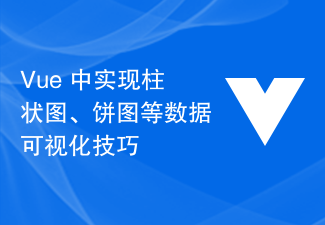 Vue 中实现柱状图、饼图等数据可视化技巧